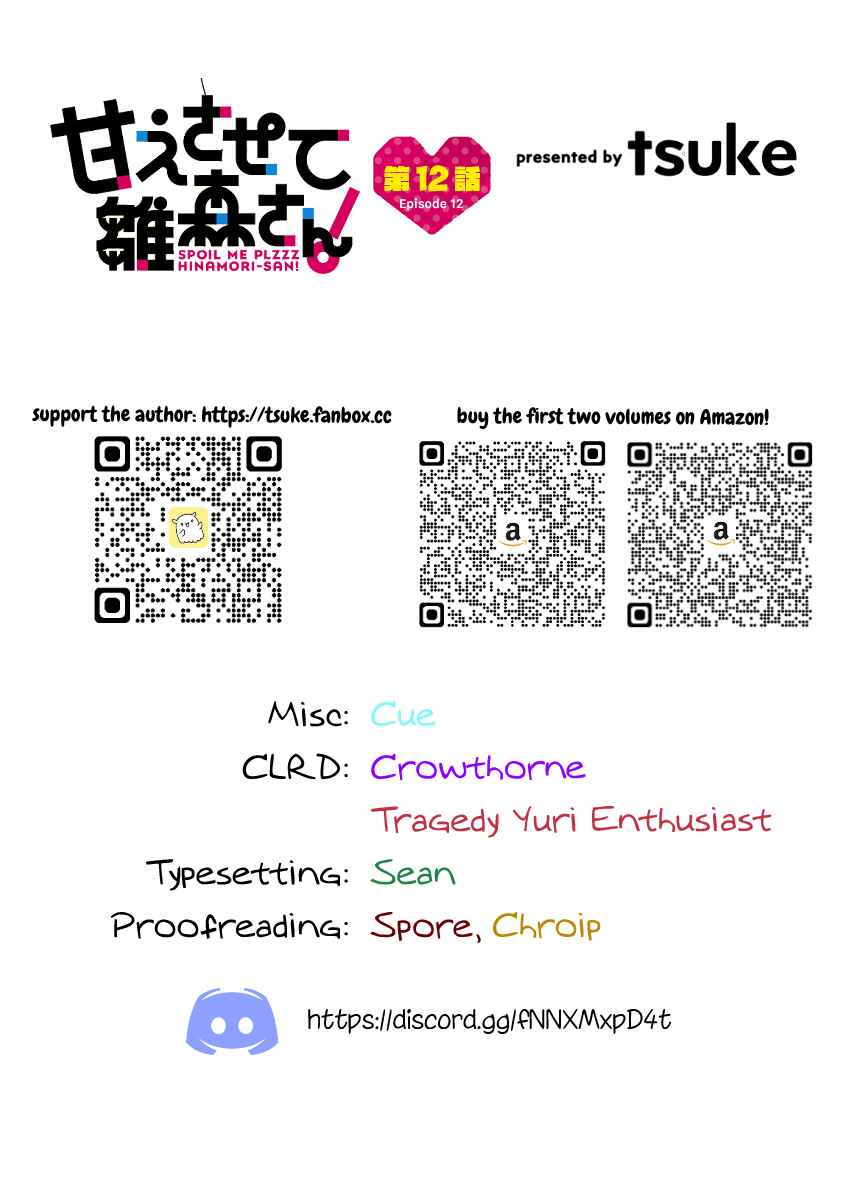 甘えさせて雛森さん!
SPOIL ME PLZZZ HINAMORI-SAN!

第12話
Episode 12

presented by tsuke

support the author: https://tsuke.fanbox.cc

buy the first two volumes on Amazon!

Misc: Cue
CLRD: Crowthorne
Tragedy Yuri Enthusiast
Typesetting: Sean
Proofreading: Spore, Chroip

https://discord.gg/fNNXMxpD4t